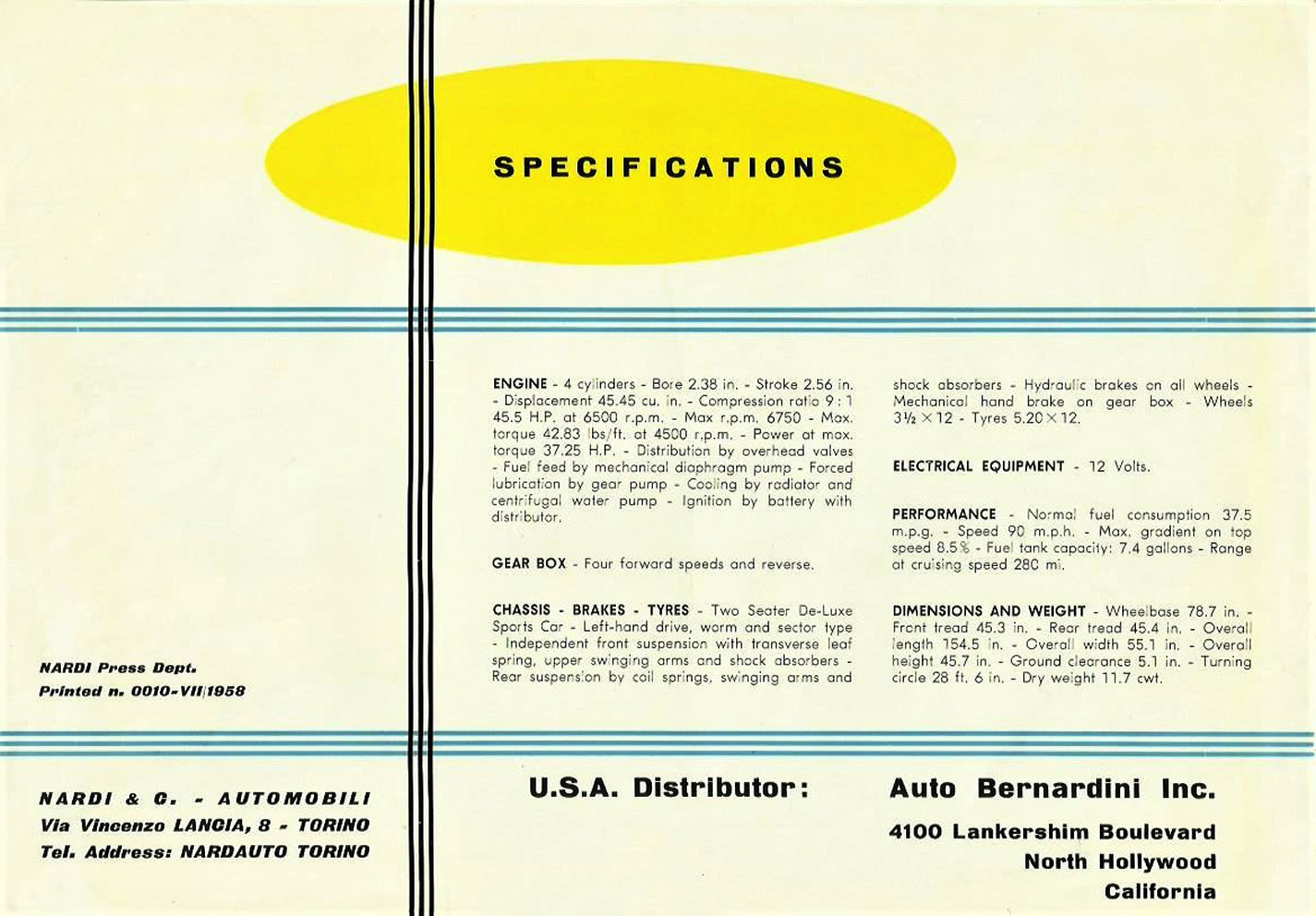 SPECIFICATIONS

ENGINE - 4 cylinders - Bore 2.38 in. - Stroke 2.56 in. - Displacement 45.45 cu. in. - Compression ratio 9 : 1 45.5 H.P. at 6500 r.p.m. - Max r.p.m. 6750 - Max. torque 42.83 lbs/ft. at 4500 r.p.m. - Power at max. torque 37.25 H.P. - Distribution by overhead valves - Fuel feed by mechanical diaphragm pump - Forced lubrication by gear pump - Cooling by radiator and centrifugal water pump - Ignition by battery with distributor.

GEAR BOX - Four forward speeds and reverse.

CHASSIS - BRAKES - TYRES - Two Seater De-Luxe Sports Car - Left-hand drive, worm and sector type - Independent front suspension with transverse leaf spring, upper swinging arms and shock absorbers - Rear suspension by coil springs, swinging arms and shock absorbers - Hydraulic brakes on all wheels - Mechanical hand brake on gear box - Wheels $3\frac{1}{2} \times 12$ - Tyres $5.20 \times 12$.

ELECTRICAL EQUIPMENT - 12 Volts.

PERFORMANCE - Normal fuel consumption 37.5 m.p.g. - Speed 90 m.p.h. - Max. gradient on top speed 8.5% - Fuel tank capacity: 7.4 gallons - Range at cruising speed 280 mi.

DIMENSIONS AND WEIGHT - Wheelbase 78.7 in. - Front tread 45.3 in. - Rear tread 45.4 in. - Overall length 154.5 in. - Overall width 55.1 in. - Overall height 45.7 in. - Ground clearance 5.1 in. - Turning circle 28 ft. 6 in. - Dry weight 11.7 cwt.

NARDI Press Dept.
Printed n. 0010-VII/1958

NARDI & C. - AUTOMOBILI
Via Vincenzo LANCIA, 8 - TORINO
Tel. Address: NARDAUTO TORINO

U.S.A. Distributor:

Auto Bernardini Inc.
4100 Lankershim Boulevard
North Hollywood
California